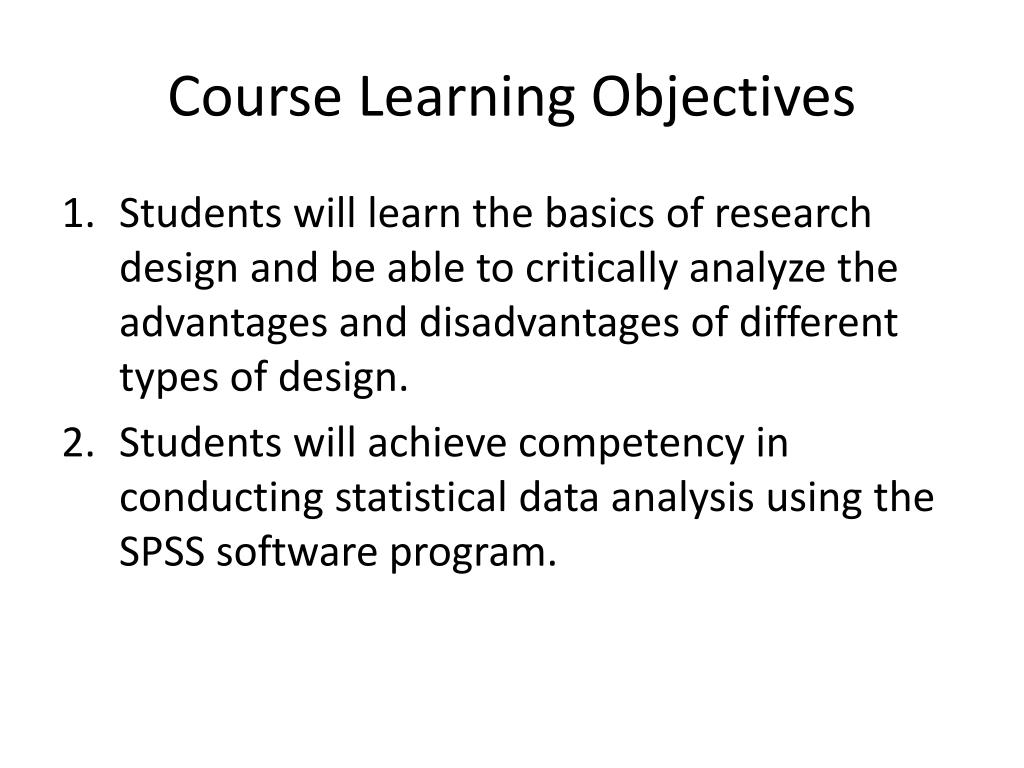 Course Learning Objectives

1. Students will learn the basics of research design and be able to critically analyze the advantages and disadvantages of different types of design.
2. Students will achieve competency in conducting statistical data analysis using the SPSS software program.